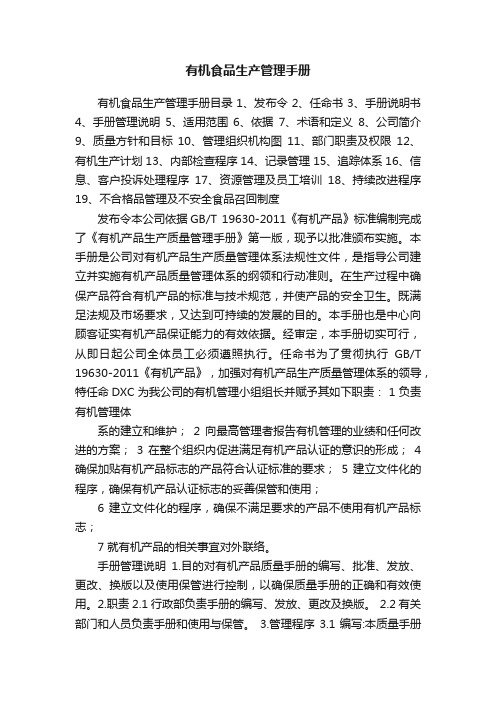 有机食品生产管理手册

有机食品生产管理手册目录 1、发布令 2、任命书 3、手册说明书 4、手册管理说明 5、适用范围 6、依据 7、术语和定义 8、公司简介 9、质量方针和目标 10、管理组织机构图 11、部门职责及权限 12、有机生产计划 13、内部检查程序 14、记录管理 15、追踪体系 16、信息、客户投诉处理程序 17、资源管理及员工培训 18、持续改进程序 19、不合格品管理及不安全食品召回制度

发布令本公司依据 GB/T 19630-2011《有机产品》标准编制完成了《有机产品生产质量管理手册》第一版，现予以批准颁布实施。本手册是公司对有机产品生产质量管理体系法规性文件，是指导公司建立并实施有机产品质量管理体系的纲领和行动准则。在生产过程中确保产品符合有机产品的标准与技术规范，并使产品的安全卫生。既满足法规及市场要求，又达到可持续的发展的目的。本手册也是中心向顾客证实有机产品保证能力的有效依据。经审定，本手册切实可行，从即日起公司全体员工必须遵照执行。任命书为了贯彻执行 GB/T 19630-2011《有机产品》，加强对有机产品生产质量管理体系的领导，特任命 DXC 为我公司的有机管理小组组长并赋予其如下职责： 1 负责有机管理体

系的建立和维护； 2 向最高管理者报告有机管理的业绩和任何改进的方案； 3 在整个组织内促进满足有机产品认证的意识的形成； 4 确保加贴有机产品标志的产品符合认证标准的要求； 5 建立文件化的程序，确保有机产品认证标志的妥善保管和使用；

6 建立文件化的程序，确保不满足要求的产品不使用有机产品标志；

7 就有机产品的相关事宜对外联络。

手册管理说明 1.目的对有机产品质量手册的编写、批准、发放、更改、换版以及使用保管进行控制，以确保质量手册的正确和有效使用。2.职责 2.1 行政部负责手册的编写、发放、更改及换版。 2.2 有关部门和人员负责手册和使用与保管。 3.管理程序 3.1 编写:本质量手册